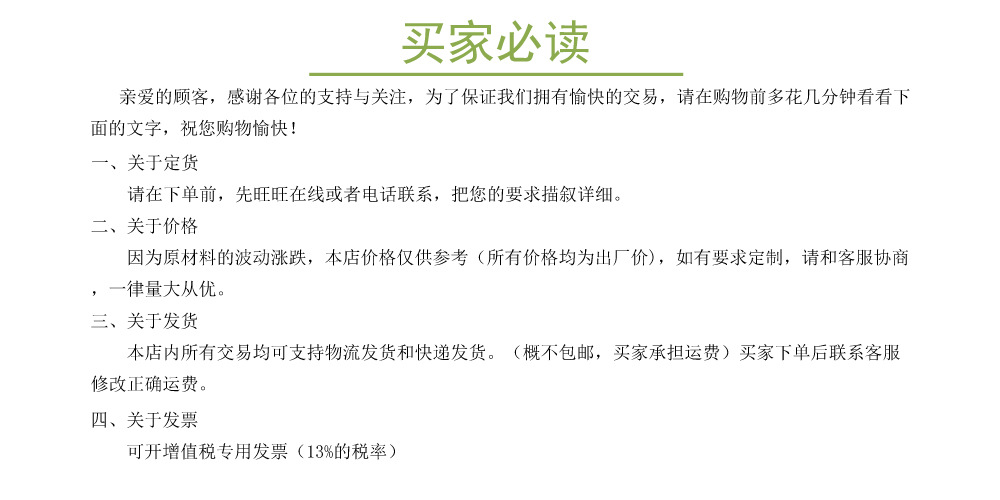 买家必读

亲爱的顾客，感谢各位的支持与关注，为了保证我们拥有愉快的交易，请在购物前多花几分钟看看下面的文字，祝您购物愉快！

一、关于定货

请在下单前，先旺旺在线或者电话联系，把您的要求描叙详细。

二、关于价格

因为原材料的波动涨跌，本店价格仅供参考（所有价格均为出厂价），如有要求定制，请和客服协商，一律量大从优。

三、关于发货

本店内所有交易均可支持物流发货和快递发货。（概不包邮，买家承担运费）买家下单后联系客服修改正确运费。

四、关于发票

可开增值税专用发票（13%的税率）